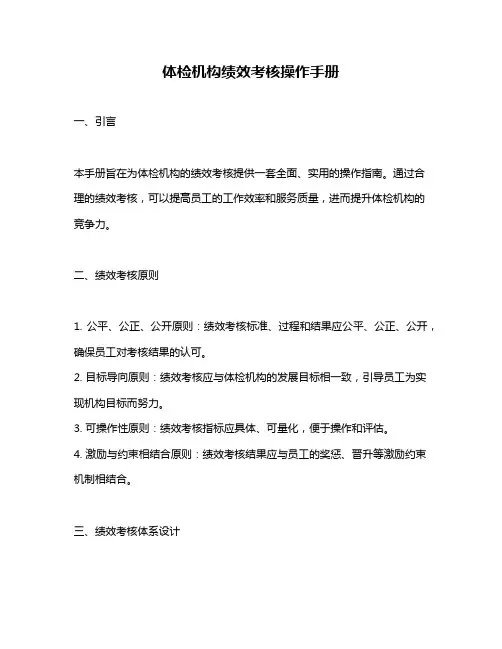 体检机构绩效考核操作手册

一、引言

本手册旨在为体检机构的绩效考核提供一套全面、实用的操作指南。通过合理的绩效考核，可以提高员工的工作效率和服务质量，进而提升体检机构的竞争力。

二、绩效考核原则

1. 公平、公正、公开原则：绩效考核标准、过程和结果应公平、公正、公开，确保员工对考核结果的认可。
2. 目标导向原则：绩效考核应与体检机构的发展目标相一致，引导员工为实现机构目标而努力。
3. 可操作性原则：绩效考核指标应具体、可量化，便于操作和评估。
4. 激励与约束相结合原则：绩效考核结果应与员工的奖惩、晋升等激励约束机制相结合。

三、绩效考核体系设计